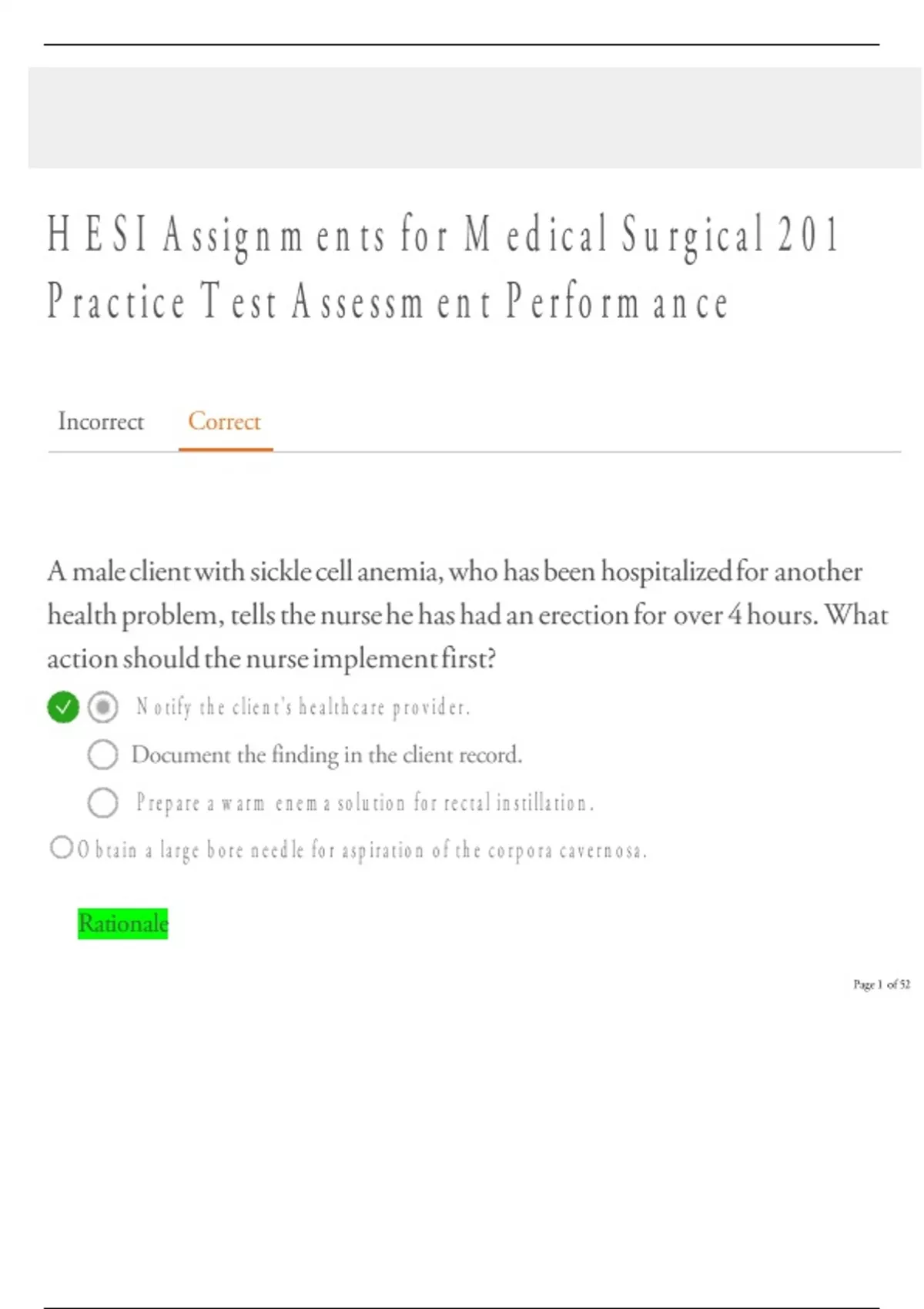 HESI Assignments for Medical Surgical 201 Practice Test Assessment Performance

Incorrect Correct

A male client with sickle cell anemia, who has been hospitalized for another health problem, tells the nurse he has had an erection for over 4 hours. What action should the nurse implement first?

Notify the client's healthcare provider.

Document the finding in the client record.

Prepare a warm enema solution for rectal instillation.

Obtain a large bore needle for aspiration of the corpora cavernosa.

Rationale

Page 1 of 52